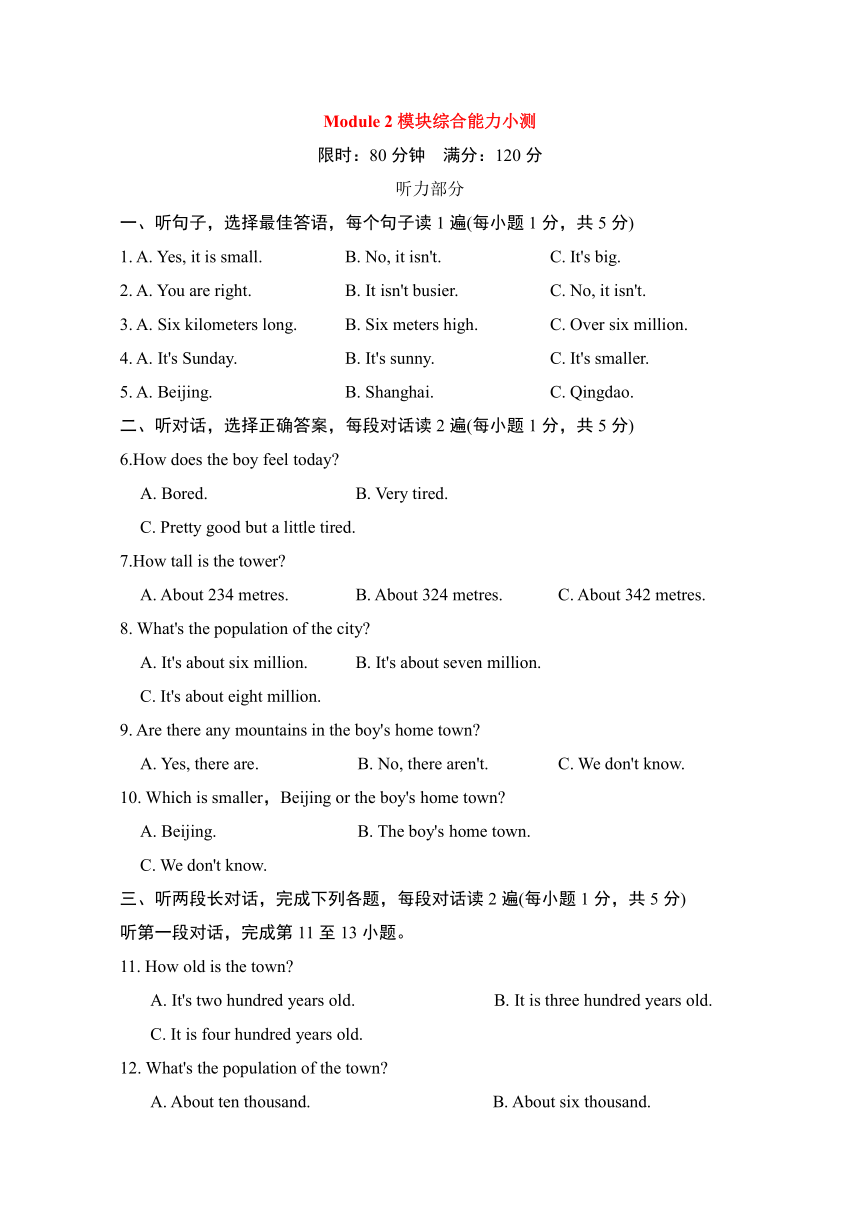 Module 2 模块综合能力小测

限时：80 分钟　满分：120 分

听力部分

一、听句子，选择最佳答语，每个句子读 1 遍(每小题 1 分，共 5 分)

1. A. Yes, it is small.　B. No, it isn't.　C. It's big.

2. A. You are right.　B. It isn't busier.　C. No, it isn't.

3. A. Six kilometers long.　B. Six meters high.　C. Over six million.

4. A. It's Sunday.　B. It's sunny.　C. It's smaller.

5. A. Beijing.　B. Shanghai.　C. Qingdao.

二、听对话，选择正确答案，每段对话读 2 遍(每小题 1 分，共 5 分)

6.How does the boy feel today?

A. Bored.　B. Very tired.

C. Pretty good but a little tired.

7.How tall is the tower?

A. About 234 metres.　B. About 324 metres.　C. About 342 metres.

8. What's the population of the city?

A. It's about six million.　B. It's about seven million.

C. It's about eight million.

9. Are there any mountains in the boy's home town?

A. Yes, there are.　B. No, there aren't.　C. We don't know.

10. Which is smaller，Beijing or the boy's home town?

A. Beijing.　B. The boy's home town.

C. We don't know.

三、听两段长对话，完成下列各题，每段对话读 2 遍(每小题 1 分，共 5 分)

听第一段对话，完成第 11 至 13 小题。

11. How old is the town?

A. It's two hundred years old.　B. It is three hundred years old.

C. It is four hundred years old.

12. What's the population of the town?

A. About ten thousand.　B. About six thousand.